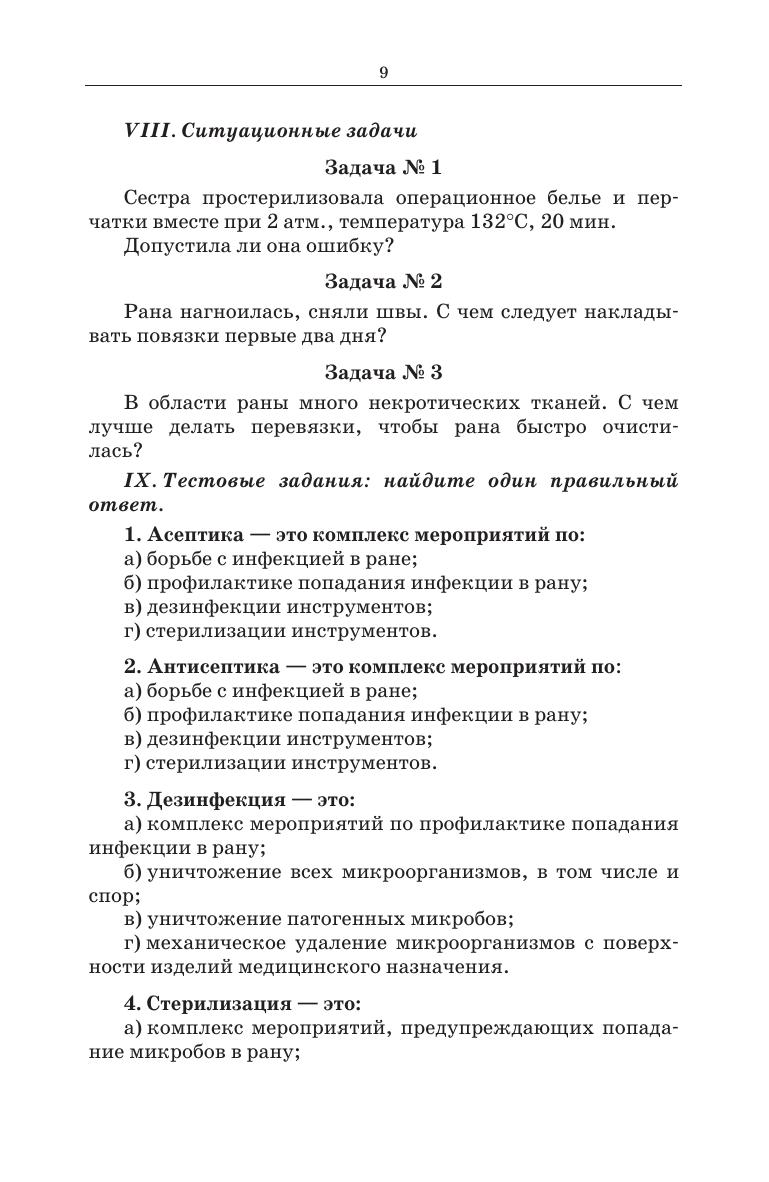 9

VIII. Ситуационные задачи

Задача № 1

Сестра простерилизовала операционное белье и перчатки вместе при 2 атм., температура 132°С, 20 мин.

Допустила ли она ошибку?

Задача № 2

Рана нагноилась, сняли швы. С чем следует накладывать повязки первые два дня?

Задача № 3

В области раны много некротических тканей. С чем лучше делать перевязки, чтобы рана быстро очистилась?

IX. Тестовые задания: найдите один правильный ответ.

1. Асептика — это комплекс мероприятий по:
а) борьбе с инфекцией в ране;
б) профилактике попадания инфекции в рану;
в) дезинфекции инструментов;
г) стерилизации инструментов.

2. Антисептика — это комплекс мероприятий по:
а) борьбе с инфекцией в ране;
б) профилактике попадания инфекции в рану;
в) дезинфекции инструментов;
г) стерилизации инструментов.

3. Дезинфекция — это:
а) комплекс мероприятий по профилактике попадания инфекции в рану;
б) уничтожение всех микроорганизмов, в том числе и спор;
в) уничтожение патогенных микробов;
г) механическое удаление микроорганизмов с поверхности изделий медицинского назначения.

4. Стерилизация — это:
а) комплекс мероприятий, предупреждающих попадание микробов в рану;